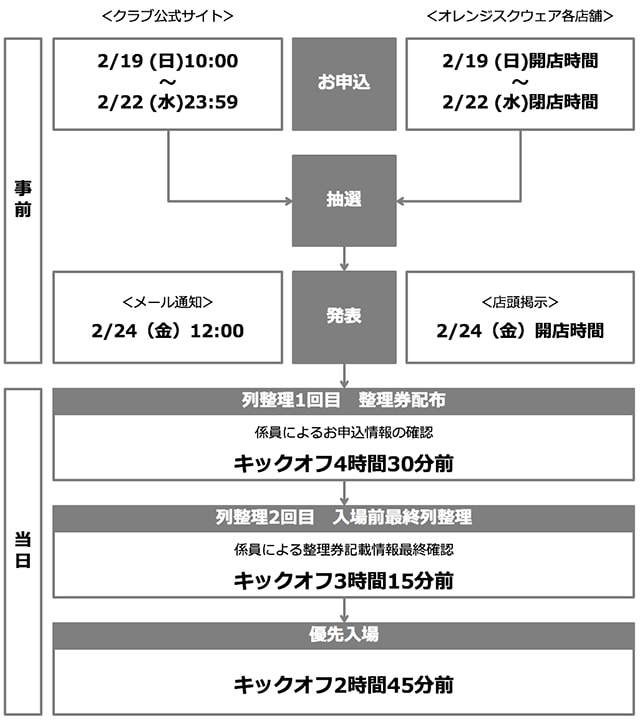 <クラブ公式サイト>

<オレンジスクウェア各店舗>

事前

2/19 (日)10:00
~
2/22 (水)23:59

お申込

2/19 (日)開店時間
~
2/22 (水)閉店時間

抽選

<メール通知>
2/24（金）12:00

発表

<店頭掲示>
2/24（金）開店時間

当日

列整理1回目　整理券配布

係員によるお申込情報の確認

キックオフ4時間30分前

列整理2回目　入場前最終列整理

係員による整理券記載情報最終確認

キックオフ3時間15分前

優先入場

キックオフ2時間45分前